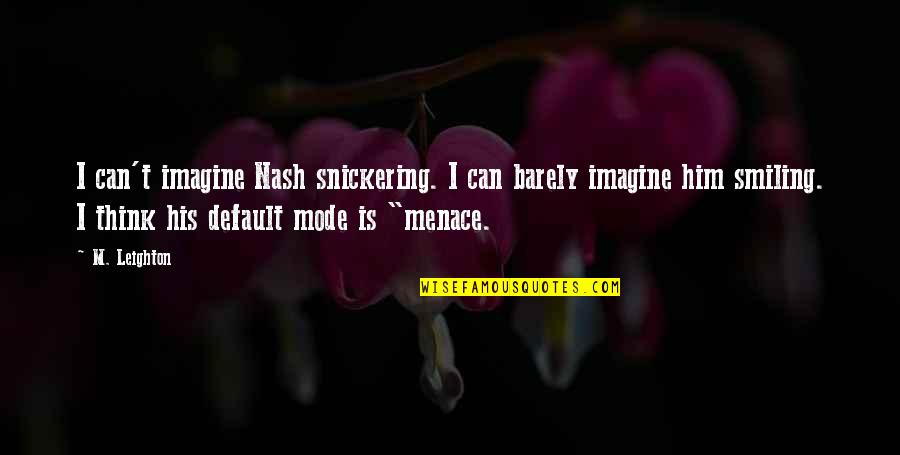 I can't imagine Nash snickering. I can barely imagine him smiling. I think his default mode is "menace.

— M. Leighton

WISEFAMOUSQUOTES.COM